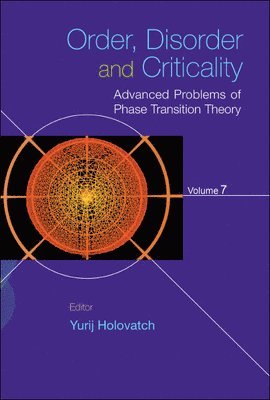 Order, Disorder and Criticality

Advanced Problems of Phase Transition Theory

Volume 7

Editor

Yurij Holovatch